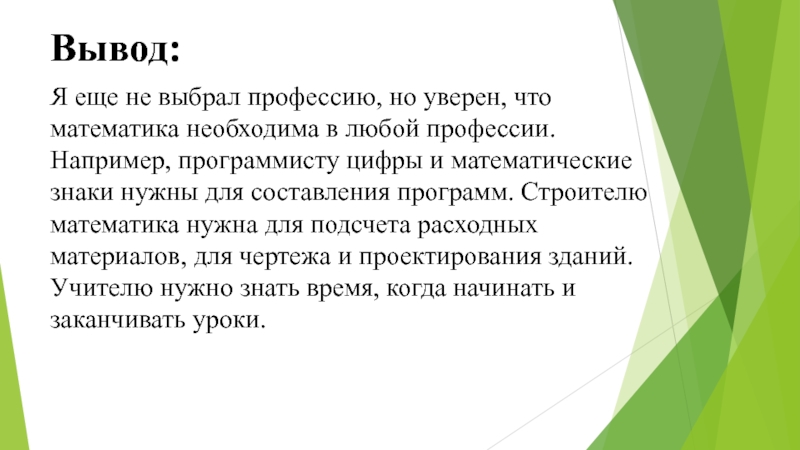 Вывод:

Я еще не выбрал профессию, но уверен, что математика необходима в любой профессии. Например, программисту цифры и математические знаки нужны для составления программ. Строителю математика нужна для подсчета расходных материалов, для чертежа и проектирования зданий. Учителю нужно знать время, когда начинать и заканчивать уроки.